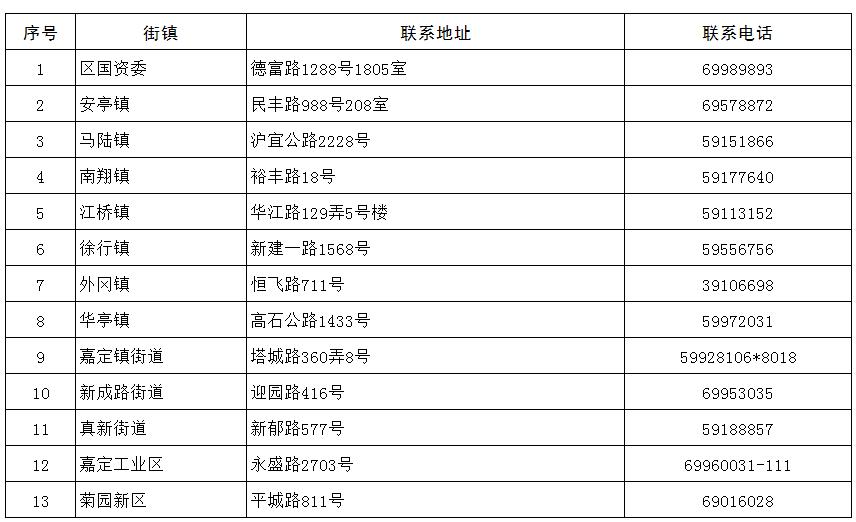 | 序号 | 街镇 | 联系地址 | 联系电话 |
|---|---|---|---|
| 1 | 区国资委 | 德富路1288号1805室 | 69989893 |
| 2 | 安亭镇 | 民丰路988号208室 | 69578872 |
| 3 | 马陆镇 | 沪宜公路2228号 | 59151866 |
| 4 | 南翔镇 | 裕丰路18号 | 59177640 |
| 5 | 江桥镇 | 华江路129弄5号楼 | 59113152 |
| 6 | 徐行镇 | 新建一路1568号 | 59556756 |
| 7 | 外冈镇 | 恒飞路711号 | 39106698 |
| 8 | 华亭镇 | 高石公路1433号 | 59972031 |
| 9 | 嘉定镇街道 | 塔城路360弄8号 | 59928106*8018 |
| 10 | 新成路街道 | 迎园路416号 | 69953035 |
| 11 | 真新街道 | 新郁路577号 | 59188857 |
| 12 | 嘉定工业区 | 永盛路2703号 | 69960031-111 |
| 13 | 菊园新区 | 平城路811号 | 69016028 |